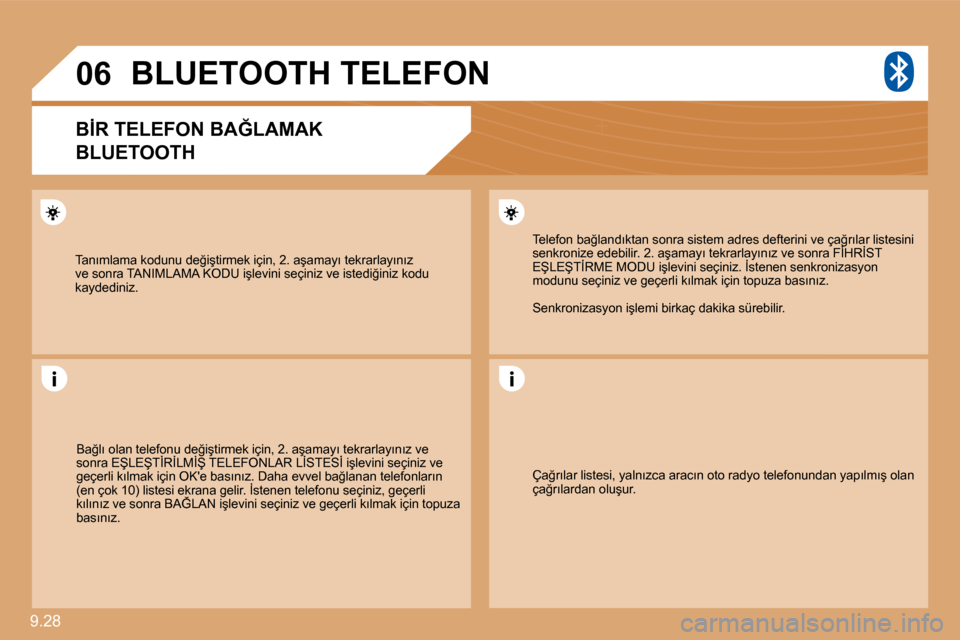 06 BLUETOOTH TELEFON

BİR TELEFON BAĞLAMAK BLUETOOTH

Tanımlama kodunu değiştirmek için, 2. aşamayı tekrarlayınız ve sonra TANIMLAMA KODU işlevini seçiniz ve istediğiniz kodu kaydediniz.

Bağlı olan telefonu değiştirmek için, 2. aşamayı tekrarlayınız ve sonra EŞLEŞTİRİLMİŞ TELEFONLAR LİSTESİ işlevini seçiniz ve geçerli kılmak için OK'e basınız. Daha evvel bağlanan telefonların (en çok 10) listesi ekrana gelir. İstenen telefonu seçiniz, geçerli kılınız ve sonra BAĞLAN işlevini seçiniz ve geçerli kılmak için topuza basınız.

Telefon bağlandıktan sonra sistem adres defterini ve çağrılar listesini senkronize edebilir. 2. aşamayı tekrarlayınız ve sonra FİHRİST EŞLEŞTİRME MODU işlevini seçiniz. İstenen senkronizasyon modunu seçiniz ve geçerli kılmak için topuza basınız.

Senkronizasyon işlemi birkaç dakika sürebilir.

Çağrılar listesi, yalnızca aracın oto radyo telefonundan yapılmış olan çağrılardan oluşur.

9.28

carmanualsonline.info